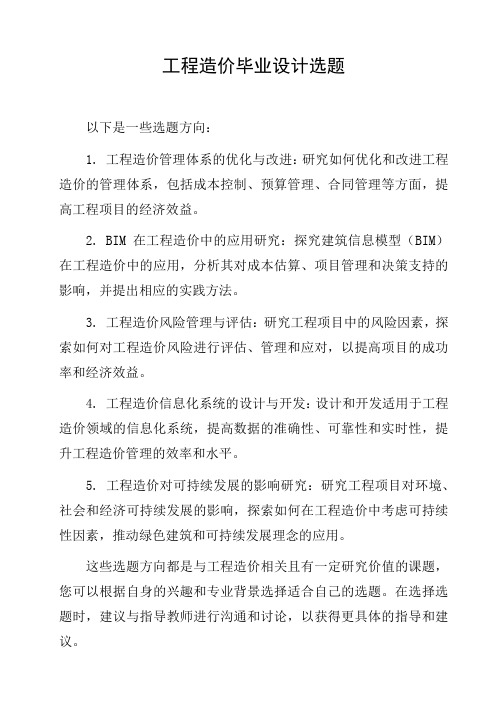 工程造价毕业设计选题

以下是一些选题方向：

1. 工程造价管理体系的优化与改进：研究如何优化和改进工程造价的管理体系，包括成本控制、预算管理、合同管理等方面，提高工程项目的经济效益。

2. BIM 在工程造价中的应用研究：探究建筑信息模型（BIM）在工程造价中的应用，分析其对成本估算、项目管理和决策支持的影响，并提出相应的实践方法。

3. 工程造价风险管理与评估：研究工程项目中的风险因素，探索如何对工程造价风险进行评估、管理和应对，以提高项目的成功率和经济效益。

4. 工程造价信息化系统的设计与开发：设计和开发适用于工程造价领域的信息化系统，提高数据的准确性、可靠性和实时性，提升工程造价管理的效率和水平。

5. 工程造价对可持续发展的影响研究：研究工程项目对环境、社会和经济可持续发展的影响，探索如何在工程造价中考虑可持续性因素，推动绿色建筑和可持续发展理念的应用。

这些选题方向都是与工程造价相关且有一定研究价值的课题，您可以根据自身的兴趣和专业背景选择适合自己的选题。在选择选题时，建议与指导教师进行沟通和讨论，以获得更具体的指导和建议。